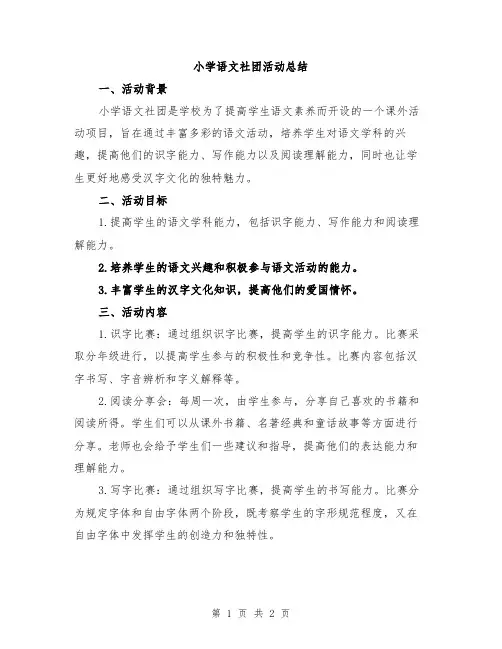 小学语文社团活动总结

一、活动背景

小学语文社团是学校为了提高学生语文素养而开设的一个课外活动项目，旨在通过丰富多彩的语文活动，培养学生对语文学科的兴趣，提高他们的识字能力、写作能力以及阅读理解能力，同时也让学生更好地感受汉字文化的独特魅力。

二、活动目标

1.提高学生的语文学科能力，包括识字能力、写作能力和阅读理解能力。

2.培养学生的语文兴趣和积极参与语文活动的能力。

3.丰富学生的汉字文化知识，提高他们的爱国情怀。

三、活动内容

1.识字比赛：通过组织识字比赛，提高学生的识字能力。比赛采取分年级进行，以提高学生参与的积极性和竞争性。比赛内容包括汉字书写、字音辨析和字义解释等。

2.阅读分享会：每周一次，由学生参与，分享自己喜欢的书籍和阅读所得。学生们可以从课外书籍、名著经典和童话故事等方面进行分享。老师也会给予学生们一些建议和指导，提高他们的表达能力和理解能力。

3.写字比赛：通过组织写字比赛，提高学生的书写能力。比赛分为规定字体和自由字体两个阶段，既考察学生的字形规范程度，又在自由字体中发挥学生的创造力和独特性。

第 1 页 共 2 页